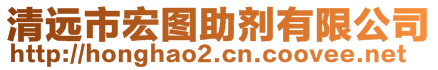 清远市宏图助剂有限公司
http://honghao2.cn.coovee.net